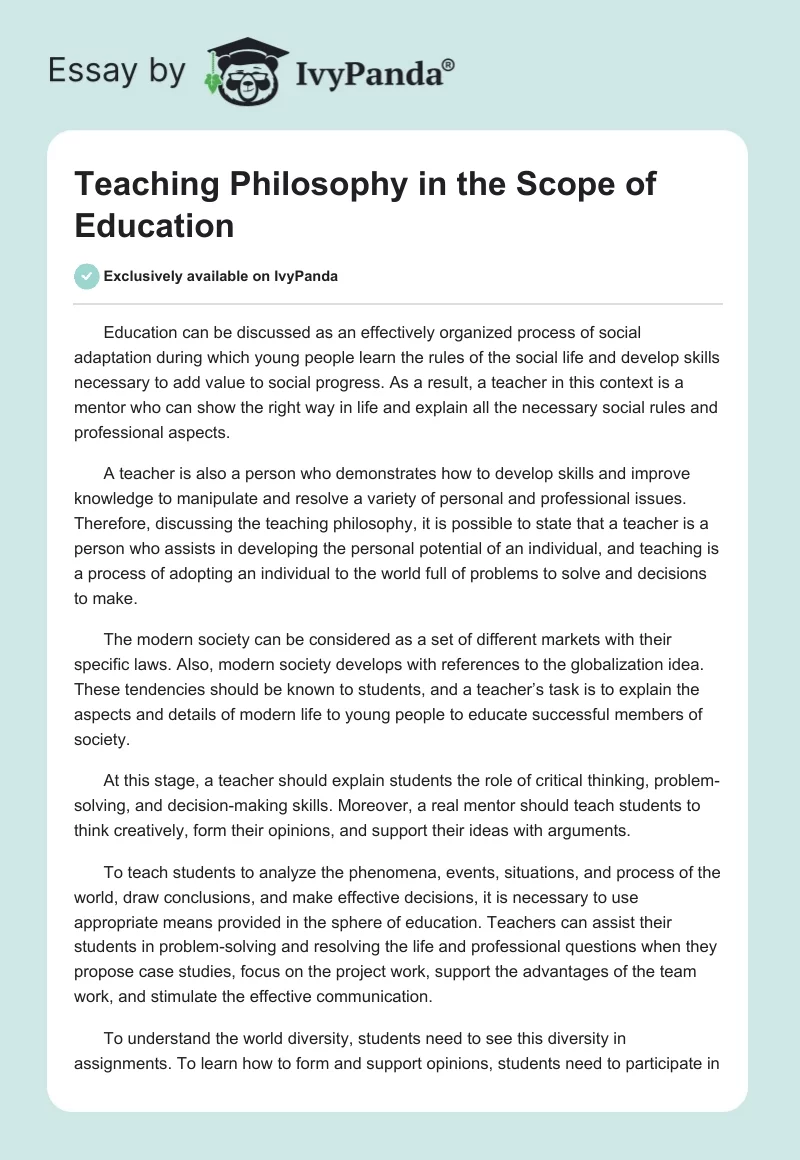 Essay by IvyPanda®

Teaching Philosophy in the Scope of Education

Exclusively available on IvyPanda

Education can be discussed as an effectively organized process of social adaptation during which young people learn the rules of the social life and develop skills necessary to add value to social progress. As a result, a teacher in this context is a mentor who can show the right way in life and explain all the necessary social rules and professional aspects.

A teacher is also a person who demonstrates how to develop skills and improve knowledge to manipulate and resolve a variety of personal and professional issues. Therefore, discussing the teaching philosophy, it is possible to state that a teacher is a person who assists in developing the personal potential of an individual, and teaching is a process of adopting an individual to the world full of problems to solve and decisions to make.

The modern society can be considered as a set of different markets with their specific laws. Also, modern society develops with references to the globalization idea. These tendencies should be known to students, and a teacher's task is to explain the aspects and details of modern life to young people to educate successful members of society.

At this stage, a teacher should explain students the role of critical thinking, problem-solving, and decision-making skills. Moreover, a real mentor should teach students to think creatively, form their opinions, and support their ideas with arguments.

To teach students to analyze the phenomena, events, situations, and process of the world, draw conclusions, and make effective decisions, it is necessary to use appropriate means provided in the sphere of education. Teachers can assist their students in problem-solving and resolving the life and professional questions when they propose case studies, focus on the project work, support the advantages of the team work, and stimulate the effective communication.

To understand the world diversity, students need to see this diversity in assignments. To learn how to form and support opinions, students need to participate in